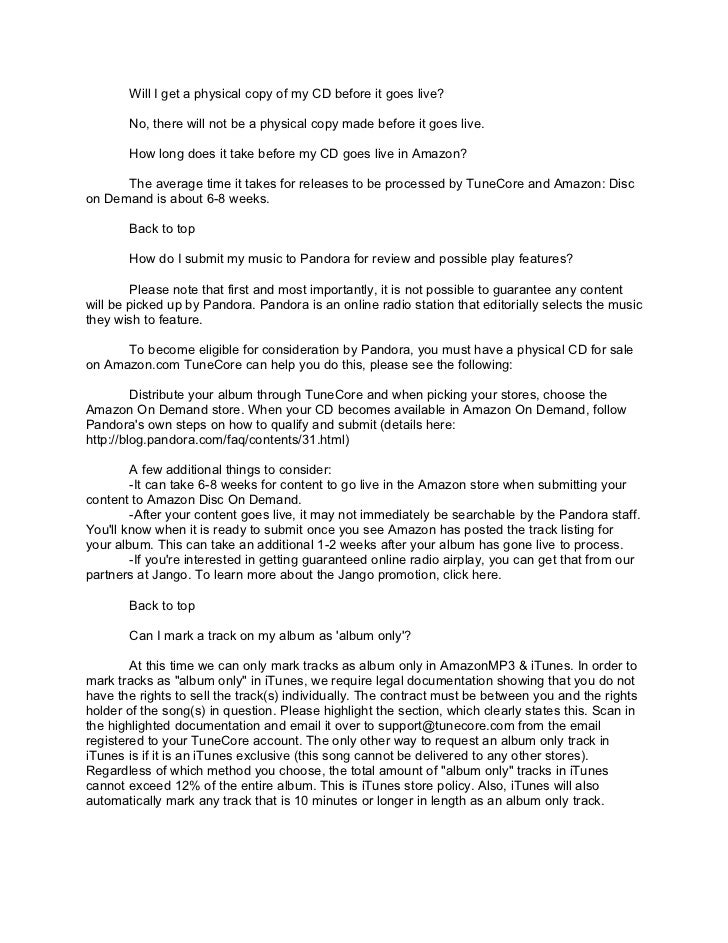 Will I get a physical copy of my CD before it goes live?

No, there will not be a physical copy made before it goes live.

How long does it take before my CD goes live in Amazon?

The average time it takes for releases to be processed by TuneCore and Amazon: Disc on Demand is about 6-8 weeks.

Back to top

How do I submit my music to Pandora for review and possible play features?

Please note that first and most importantly, it is not possible to guarantee any content will be picked up by Pandora. Pandora is an online radio station that editorially selects the music they wish to feature.

To become eligible for consideration by Pandora, you must have a physical CD for sale on Amazon.com TuneCore can help you do this, please see the following:

Distribute your album through TuneCore and when picking your stores, choose the Amazon On Demand store. When your CD becomes available in Amazon On Demand, follow Pandora's own steps on how to qualify and submit (details here: http://blog.pandora.com/faq/contents/31.html)

A few additional things to consider:
-It can take 6-8 weeks for content to go live in the Amazon store when submitting your content to Amazon Disc On Demand.
-After your content goes live, it may not immediately be searchable by the Pandora staff. You'll know when it is ready to submit once you see Amazon has posted the track listing for your album. This can take an additional 1-2 weeks after your album has gone live to process.
-If you're interested in getting guaranteed online radio airplay, you can get that from our partners at Jango. To learn more about the Jango promotion, click here.

Back to top

Can I mark a track on my album as 'album only'?

At this time we can only mark tracks as album only in AmazonMP3 & iTunes. In order to mark tracks as "album only" in iTunes, we require legal documentation showing that you do not have the rights to sell the track(s) individually. The contract must be between you and the rights holder of the song(s) in question. Please highlight the section, which clearly states this. Scan in the highlighted documentation and email it over to support@tunecore.com from the email registered to your TuneCore account. The only other way to request an album only track in iTunes is if it is an iTunes exclusive (this song cannot be delivered to any other stores). Regardless of which method you choose, the total amount of "album only" tracks in iTunes cannot exceed 12% of the entire album. This is iTunes store policy. Also, iTunes will also automatically mark any track that is 10 minutes or longer in length as an album only track.